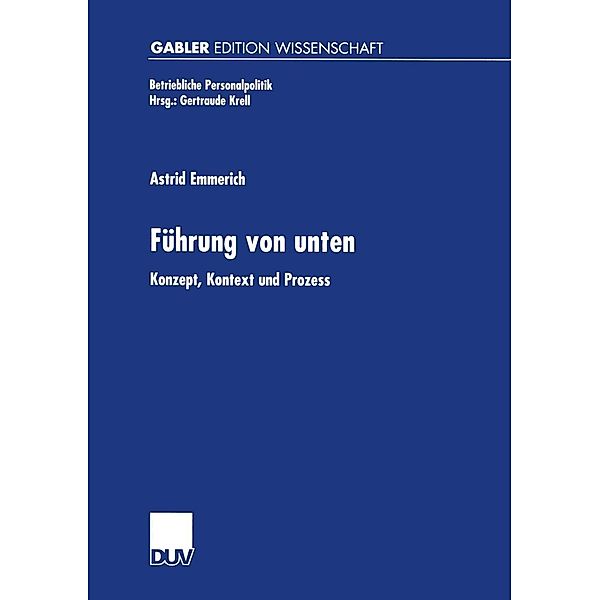 GABLER EDITION WISSENSCHAFT

Betriebliche Personalpolitik
Hrsg.: Gertraude Krell

Astrid Emmerich

Führung von unten

Konzept, Kontext und Prozess

DUV